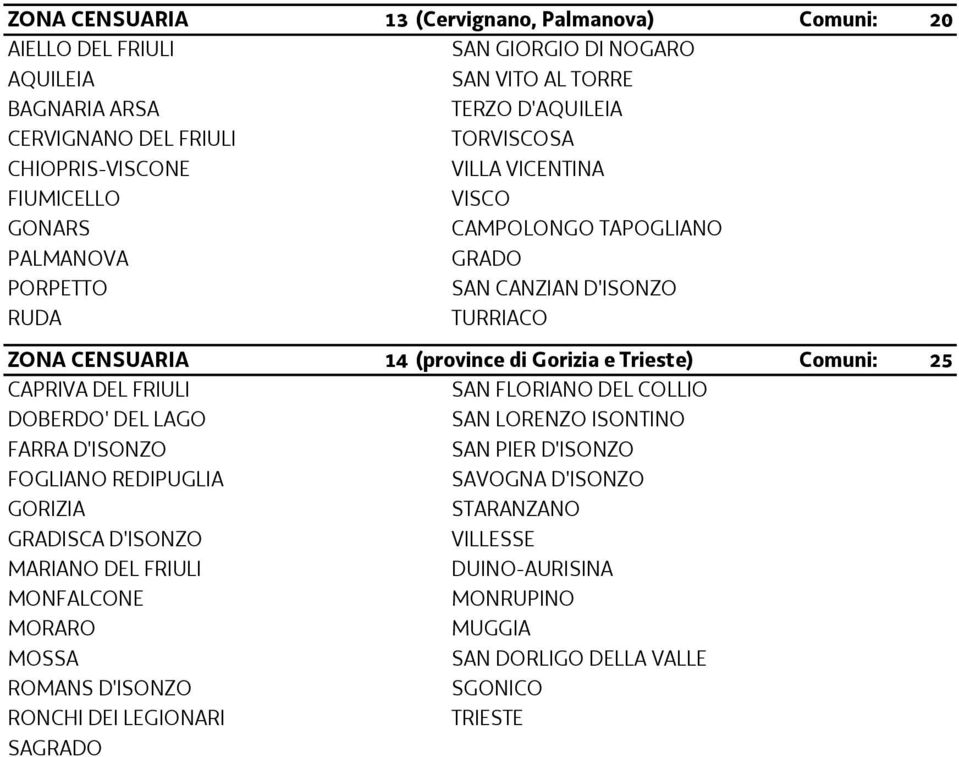 ZONA CENSUARIA 13 (Cervignano, Palmanova) Comuni: 20

AIELLO DEL FRIULI
AQUILEIA
BAGNARIA ARSA
CERVIGNANO DEL FRIULI
CHIOPRIS-VISCONE
FIUMICELLO
GONARS
PALMANOVA
PORPETTO
RUDA

SAN GIORGIO DI NOGARO
SAN VITO AL TORRE
TERZO D'AQUILEIA
TORVISCOSA
VILLA VICENTINA
VISCO
CAMPOLONGO TAPOGLIANO
GRADO
SAN CANZIAN D'ISONZO
TURRIACO

ZONA CENSUARIA 14 (province di Gorizia e Trieste) Comuni: 25

CAPRIVA DEL FRIULI
DOBERDO' DEL LAGO
FARRA D'ISONZO
FOGLIANO REDIPUGLIA
GORIZIA
GRADISCA D'ISONZO
MARIANO DEL FRIULI
MONFALCONE
MORARO
MOSSA
ROMANS D'ISONZO
RONCHI DEI LEGIONARI
SAGRADO

SAN FLORIANO DEL COLLIO
SAN LORENZO ISONTINO
SAN PIER D'ISONZO
SAVOGNA D'ISONZO
STARANZANO
VILLESSE
DUINO-AURISINA
MONRUPINO
MUGGIA
SAN DORLIGO DELLA VALLE
SGONICO
TRIESTE